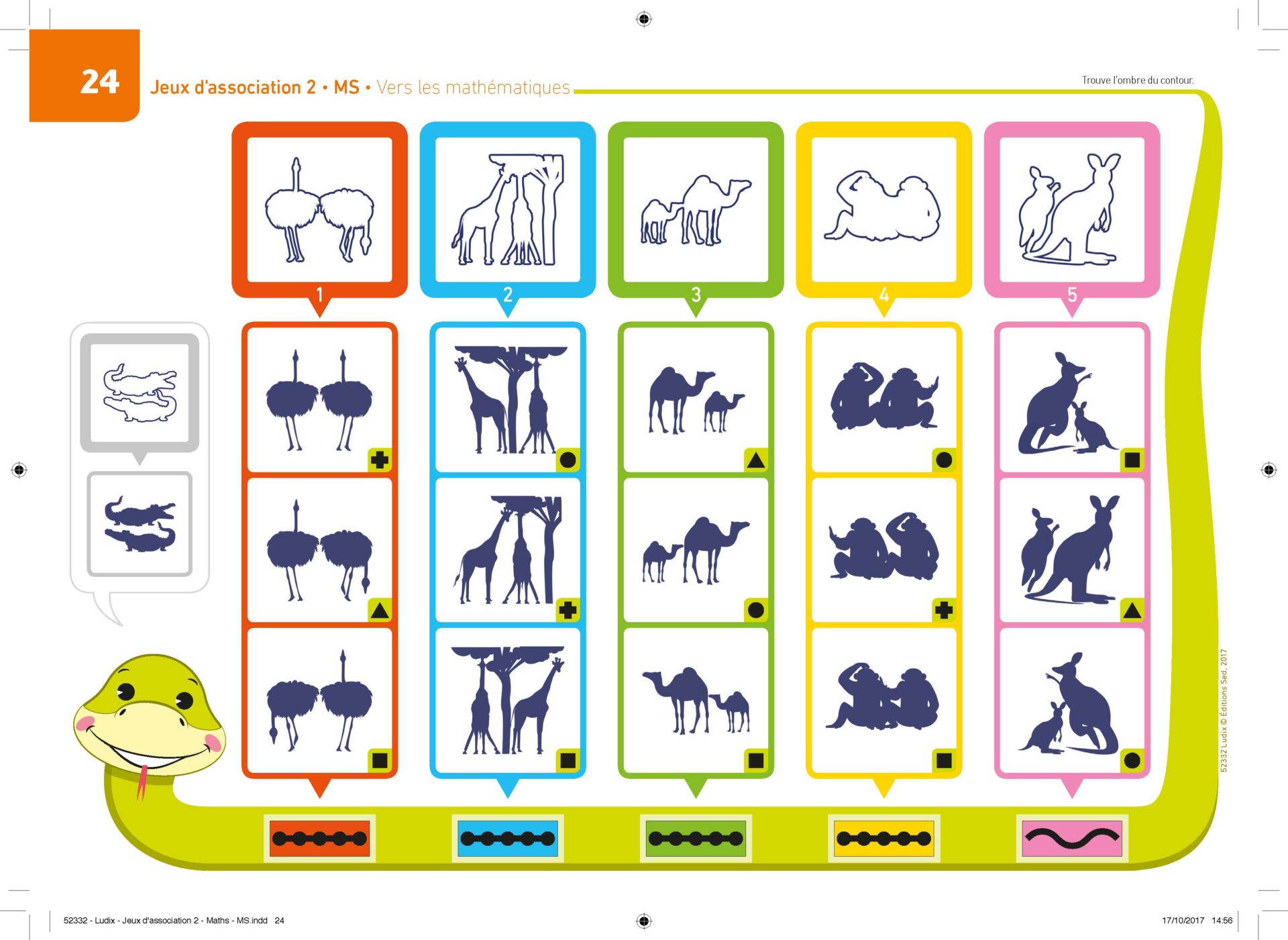 24

Jeux d'association 2 • MS • Vers les mathématiques

Trouve l'ombre du contour.

1

2

3

4

5

52332 Ludix © Éditions Sed, 2017

52332 - Ludix - Jeux d'association 2 - Maths - MS.indd 24

17/10/2017 14:56